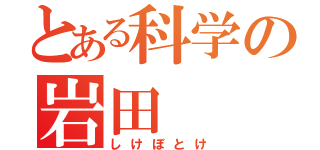 とある科学の
岩田
しけぼとけ